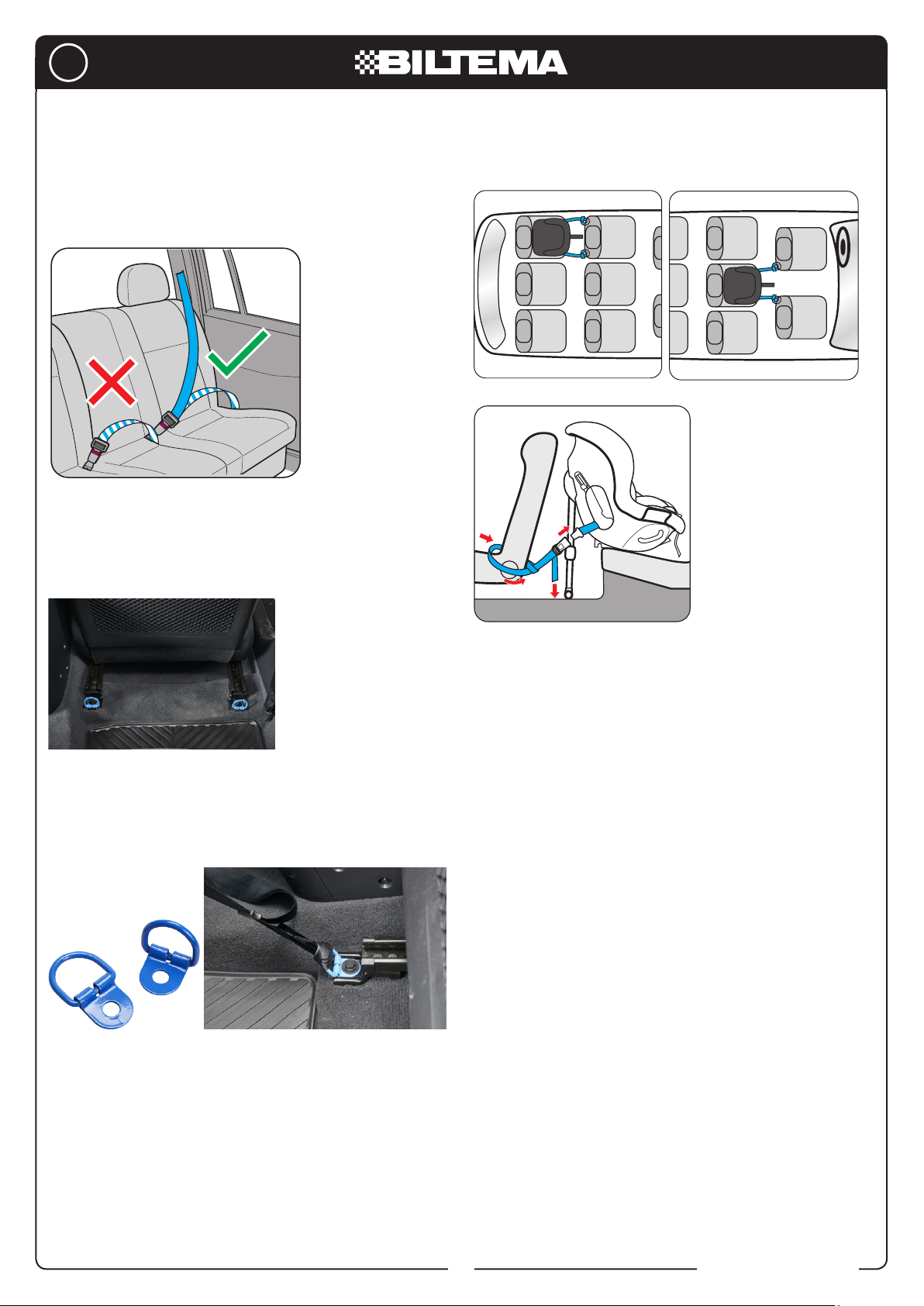 BILTEMA